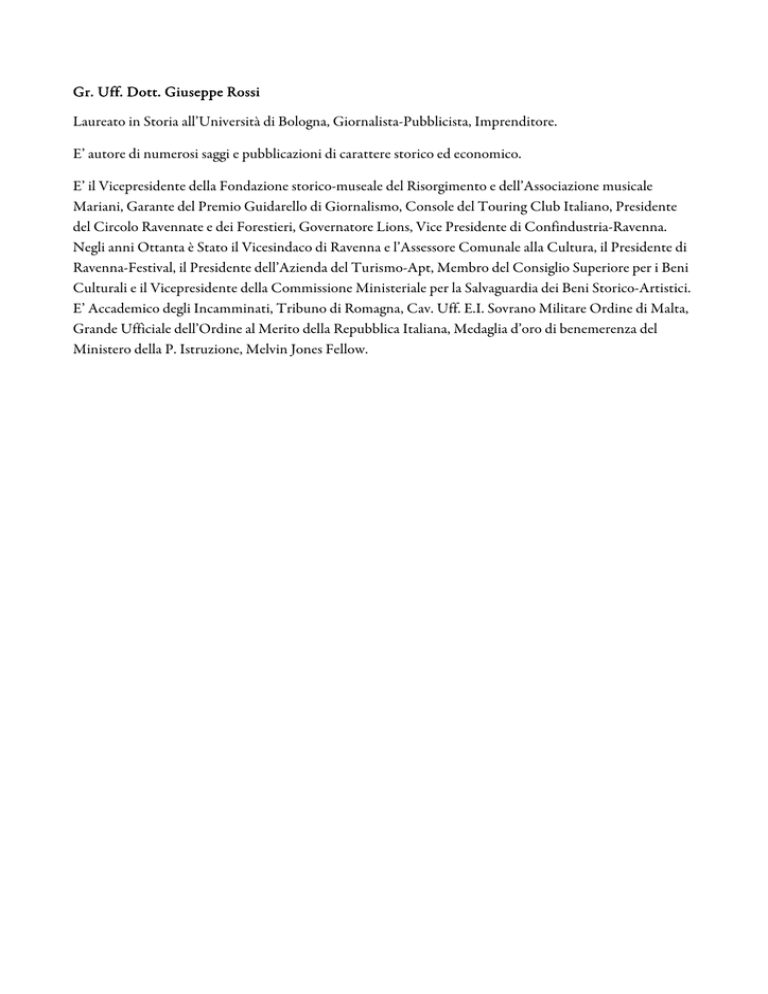 Gr. Uff. Dott. Giuseppe Rossi

Laureato in Storia all'Università di Bologna, Giornalista-Pubblicista, Imprenditore.

E' autore di numerosi saggi e pubblicazioni di carattere storico ed economico.

E' il Vicepresidente della Fondazione storico-museale del Risorgimento e dell'Associazione musicale Mariani, Garante del Premio Guidarello di Giornalismo, Console del Touring Club Italiano, Presidente del Circolo Ravennate e dei Forestieri, Governatore Lions, Vice Presidente di Confindustria-Ravenna. Negli anni Ottanta è Stato il Vicesindaco di Ravenna e l'Assessore Comunale alla Cultura, il Presidente di Ravenna-Festival, il Presidente dell'Azienda del Turismo-Apt, Membro del Consiglio Superiore per i Beni Culturali e il Vicepresidente della Commissione Ministeriale per la Salvaguardia dei Beni Storico-Artistici. E' Accademico degli Incamminati, Tribuno di Romagna, Cav. Uff. E.I. Sovrano Militare Ordine di Malta, Grande Ufficiale dell'Ordine al Merito della Repubblica Italiana, Medaglia d'oro di benemerenza del Ministero della P. Istruzione, Melvin Jones Fellow.